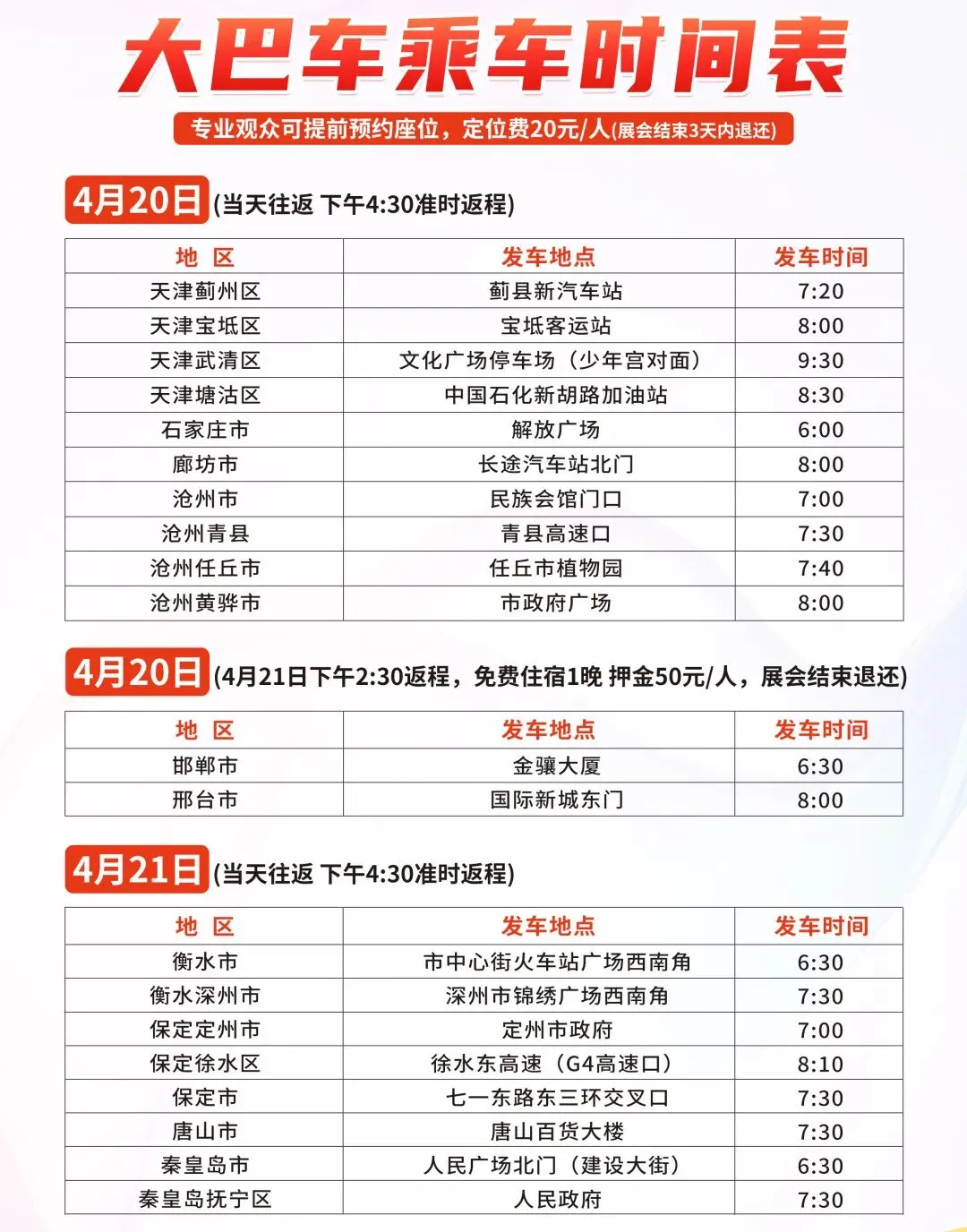 大巴车乘车时间表

专业观众可提前预约座位，定位费20元/人(展会结束3天内退还)

4月20日 (当天往返 下午4:30准时返程)

| 地 区 | 发车地点 | 发车时间 |
|---|---|---|
| 天津蓟州区 | 蓟县新汽车站 | 7:20 |
| 天津宝坻区 | 宝坻客运站 | 8:00 |
| 天津武清区 | 文化广场停车场（少年宫对面） | 9:30 |
| 天津塘沽区 | 中国石化新胡路加油站 | 8:30 |
| 石家庄市 | 解放广场 | 6:00 |
| 廊坊市 | 长途汽车站北门 | 8:00 |
| 沧州市 | 民族会馆门口 | 7:00 |
| 沧州青县 | 青县高速口 | 7:30 |
| 沧州任丘市 | 任丘市植物园 | 7:40 |
| 沧州黄骅市 | 市政府广场 | 8:00 |

4月20日 (4月21日下午2:30返程，免费住宿1晚 押金50元/人，展会结束退还)

| 地 区 | 发车地点 | 发车时间 |
|---|---|---|
| 邯郸市 | 金骧大厦 | 6:30 |
| 邢台市 | 国际新城东门 | 8:00 |

4月21日 (当天往返 下午4:30准时返程)

| 地 区 | 发车地点 | 发车时间 |
|---|---|---|
| 衡水市 | 市中心街火车站广场西南角 | 6:30 |
| 衡水深州市 | 深州市锦绣广场西南角 | 7:30 |
| 保定定州市 | 定州市政府 | 7:00 |
| 保定徐水区 | 徐水东高速（G4高速口） | 8:10 |
| 保定市 | 七一东路东三环交叉口 | 7:30 |
| 唐山市 | 唐山百货大楼 | 7:30 |
| 秦皇岛市 | 人民广场北门（建设大街） | 6:30 |
| 秦皇岛抚宁区 | 人民政府 | 7:30 |